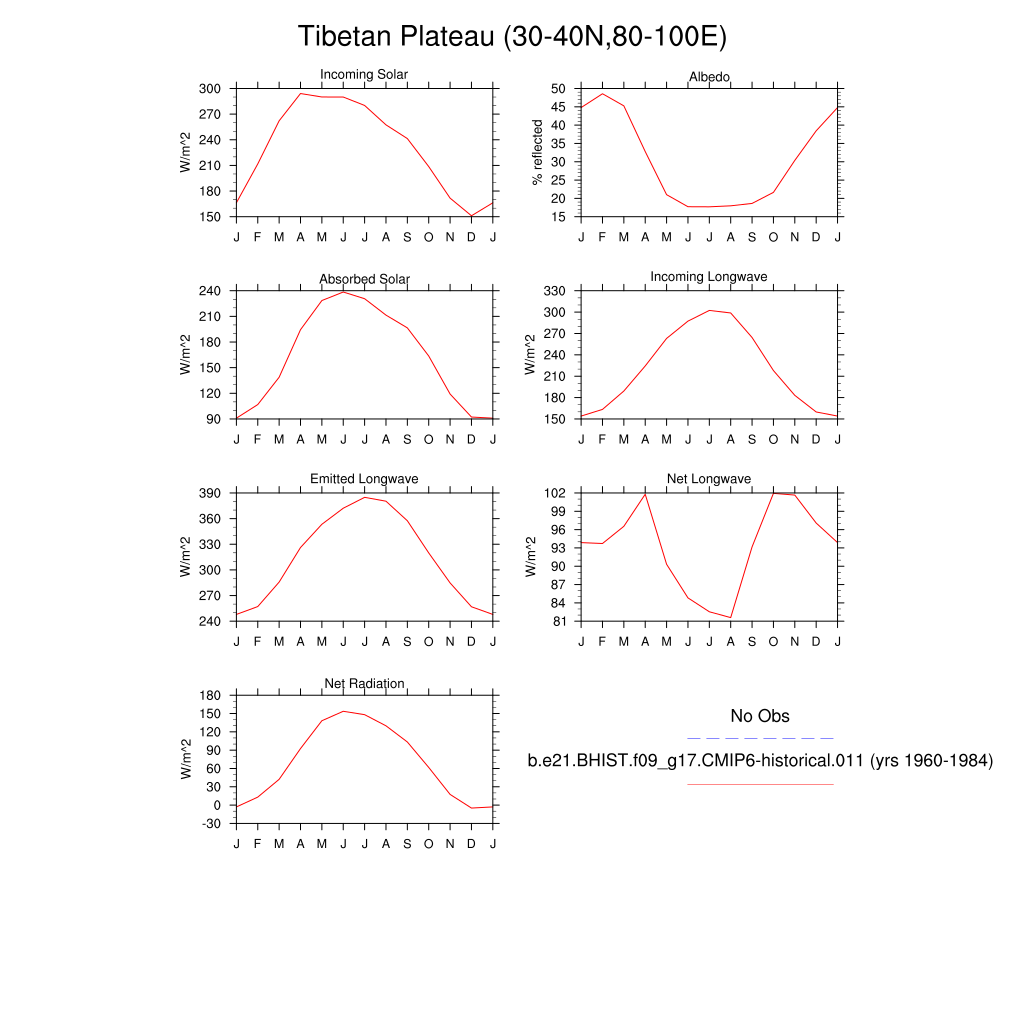 Tibetan Plateau (30-40N,80-100E)

Incoming Solar

W/m^2

300
270
240
210
180
150

J F M A M J J A S O N D J

Albedo

% reflected

50
45
40
35
30
25
20
15

J F M A M J J A S O N D J

Absorbed Solar

W/m^2

240
210
180
150
120
90

J F M A M J J A S O N D J

Incoming Longwave

W/m^2

330
300
270
240
210
180
150

J F M A M J J A S O N D J

Emitted Longwave

W/m^2

390
360
330
300
270
240

J F M A M J J A S O N D J

Net Longwave

W/m^2

102
99
96
93
90
87
84
81

J F M A M J J A S O N D J

Net Radiation

W/m^2

180
150
120
90
60
30
0
-30

J F M A M J J A S O N D J

No Obs

b.e21.BHIST.f09_g17.CMIP6-historical.011 (yrs 1960-1984)